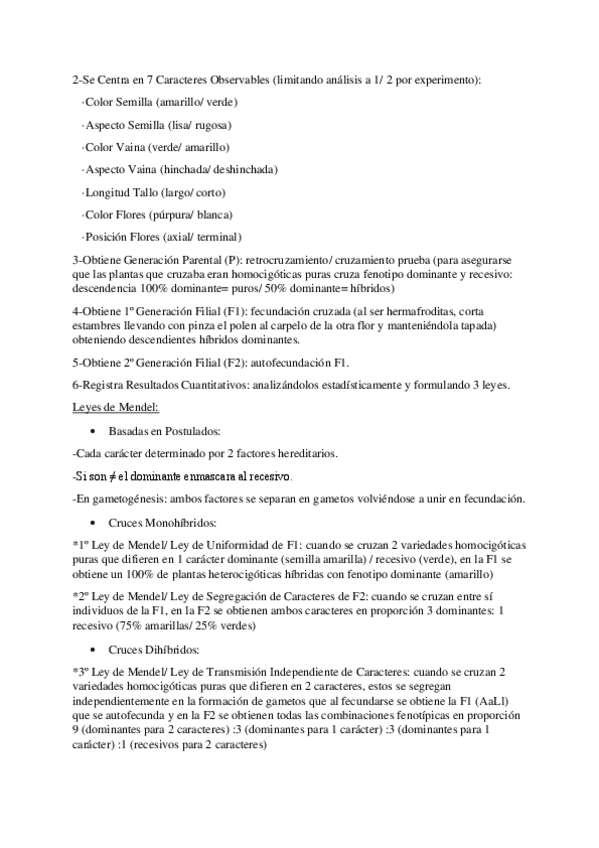 2-Se Centra en 7 Caracteres Observables (limitando análisis a 1/ 2 por experimento):

·Color Semilla (amarillo/ verde)

·Aspecto Semilla (lisa/ rugosa)

·Color Vaina (verde/ amarillo)

·Aspecto Vaina (hinchada/ deshinchada)

·Longitud Tallo (largo/ corto)

·Color Flores (púrpura/ blanca)

·Posición Flores (axial/ terminal)

3-Obtiene Generación Parental (P): retrocruzamiento/ cruzamiento prueba (para asegurarse que las plantas que cruzaba eran homocigóticas puras cruza fenotipo dominante y recesivo: descendencia 100% dominante= puros/ 50% dominante= híbridos)

4-Obtiene 1º Generación Filial (F1): fecundación cruzada (al ser hermafroditas, corta estambres llevando con pinza el polen al carpelo de la otra flor y manteniéndola tapada) obteniendo descendientes híbridos dominantes.

5-Obtiene 2º Generación Filial (F2): autofecundación F1.

6-Registra Resultados Cuantitativos: analizándolos estadísticamente y formulando 3 leyes.

Leyes de Mendel:

• Basadas en Postulados:

-Cada carácter determinado por 2 factores hereditarios.

-Si son ≠ el dominante enmascara al recesivo.

-En gametogénesis: ambos factores se separan en gametos volviéndose a unir en fecundación.

• Cruces Monohíbridos:

*1º Ley de Mendel/ Ley de Uniformidad de F1: cuando se cruzan 2 variedades homocigóticas puras que difieren en 1 carácter dominante (semilla amarilla) / recesivo (verde), en la F1 se obtiene un 100% de plantas heterocigóticas híbridas con fenotipo dominante (amarillo)

*2º Ley de Mendel/ Ley de Segregación de Caracteres de F2: cuando se cruzan entre sí individuos de la F1, en la F2 se obtienen ambos caracteres en proporción 3 dominantes: 1 recesivo (75% amarillas/ 25% verdes)

• Cruces Dihíbridos:

*3º Ley de Mendel/ Ley de Transmisión Independiente de Caracteres: cuando se cruzan 2 variedades homocigóticas puras que difieren en 2 caracteres, estos se segregan independientemente en la formación de gametos que al fecundarse se obtiene la F1 (AaLl) que se autofecunda y en la F2 se obtienen todas las combinaciones fenotípicas en proporción 9 (dominantes para 2 caracteres) :3 (dominantes para 1 carácter) :3 (dominantes para 1 carácter) :1 (recesivos para 2 caracteres)